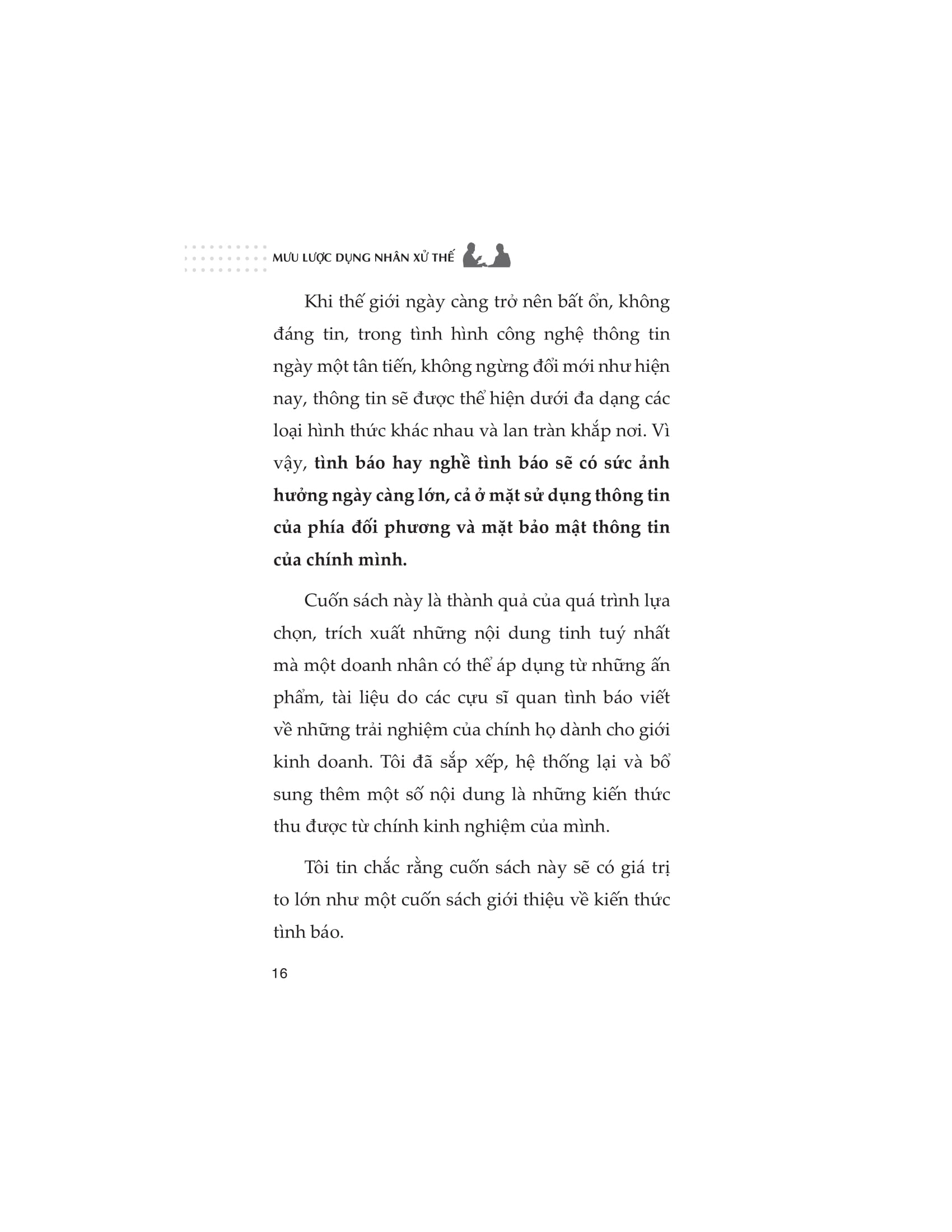 MƯU LƯỢC DỤNG NHÂN XỬ THẾ

Khi thế giới ngày càng trở nên bất ổn, không đáng tin, trong tình hình công nghệ thông tin ngày một tân tiến, không ngừng đổi mới như hiện nay, thông tin sẽ được thể hiện dưới đa dạng các loại hình thức khác nhau và lan tràn khắp nơi. Vì vậy, tình báo hay nghề tình báo sẽ có sức ảnh hưởng ngày càng lớn, cả ở mặt sử dụng thông tin của phía đối phương và mặt bảo mật thông tin của chính mình.

Cuốn sách này là thành quả của quá trình lựa chọn, trích xuất những nội dung tinh tuý nhất mà một doanh nhân có thể áp dụng từ những ấn phẩm, tài liệu do các cựu sĩ quan tình báo viết về những trải nghiệm của chính họ dành cho giới kinh doanh. Tôi đã sắp xếp, hệ thống lại và bổ sung thêm một số nội dung là những kiến thức thu được từ chính kinh nghiệm của mình.

Tôi tin chắc rằng cuốn sách này sẽ có giá trị to lớn như một cuốn sách giới thiệu về kiến thức tình báo.

16